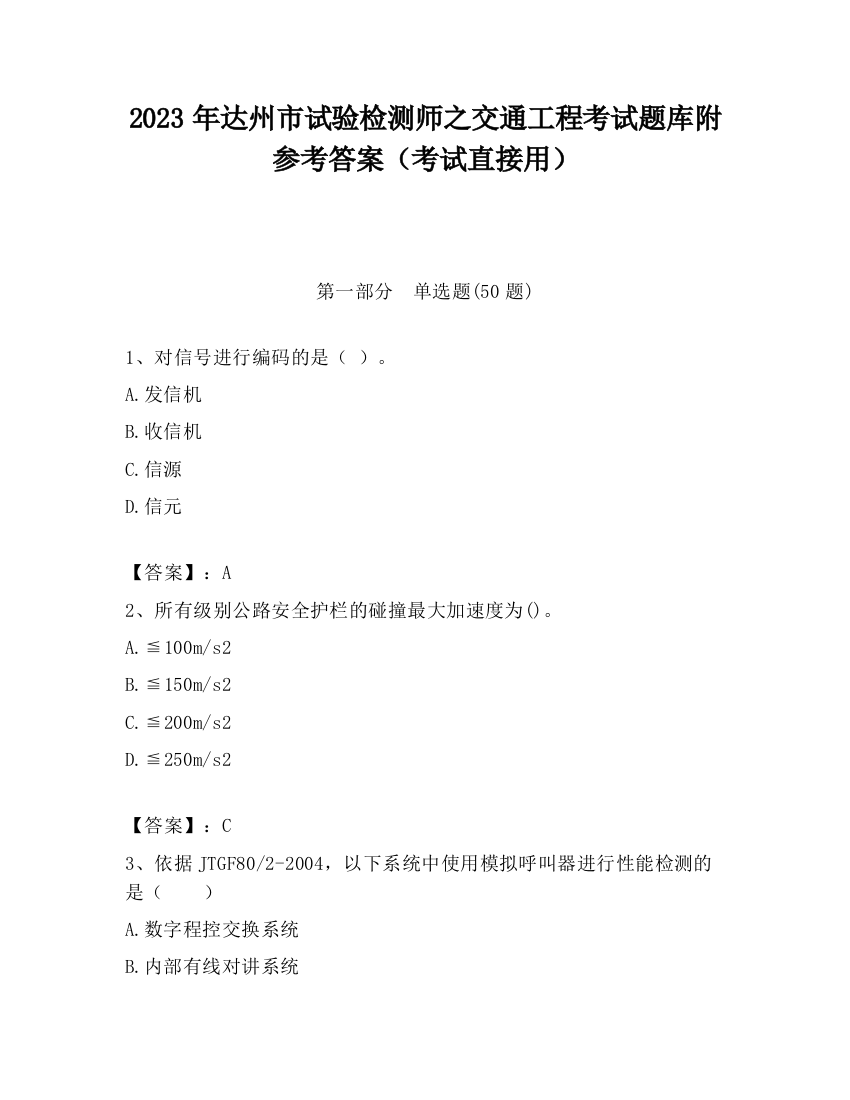 2023 年达州市试验检测师之交通工程考试题库附参考答案（考试直接用）

第一部分　单选题(50 题)

1、对信号进行编码的是（ ）。

A.发信机

B.收信机

C.信源

D.信元

【答案】：A

2、所有级别公路安全护栏的碰撞最大加速度为()。

A.≦100m/s2

B.≦150m/s2

C.≦200m/s2

D.≦250m/s2

【答案】：C

3、依据 JTGF80/2-2004，以下系统中使用模拟呼叫器进行性能检测的是（　　）

A.数字程控交换系统

B.内部有线对讲系统